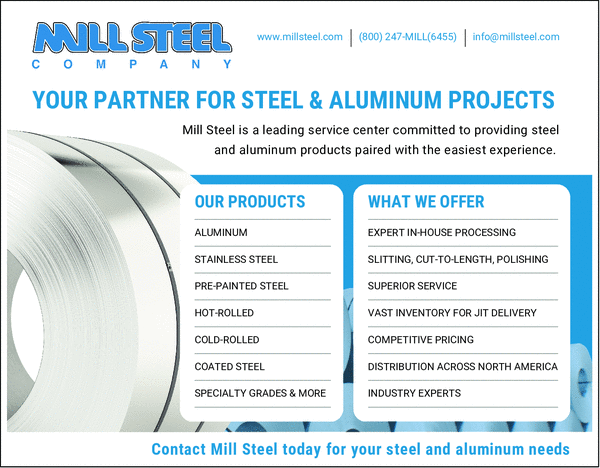 MILL STEEL
COMPANY

www.millsteel.com | (800) 247-MILL(6455) | info@millsteel.com

YOUR PARTNER FOR STEEL & ALUMINUM PROJECTS

Mill Steel is a leading service center committed to providing steel and aluminum products paired with the easiest experience.

OUR PRODUCTS

ALUMINUM

STAINLESS STEEL

PRE-PAINTED STEEL

HOT-ROLLED

COLD-ROLLED

COATED STEEL

SPECIALTY GRADES & MORE

WHAT WE OFFER

EXPERT IN-HOUSE PROCESSING

SLITTING, CUT-TO-LENGTH, POLISHING

SUPERIOR SERVICE

VAST INVENTORY FOR JIT DELIVERY

COMPETITIVE PRICING

DISTRIBUTION ACROSS NORTH AMERICA

INDUSTRY EXPERTS

Contact Mill Steel today for your steel and aluminum needs